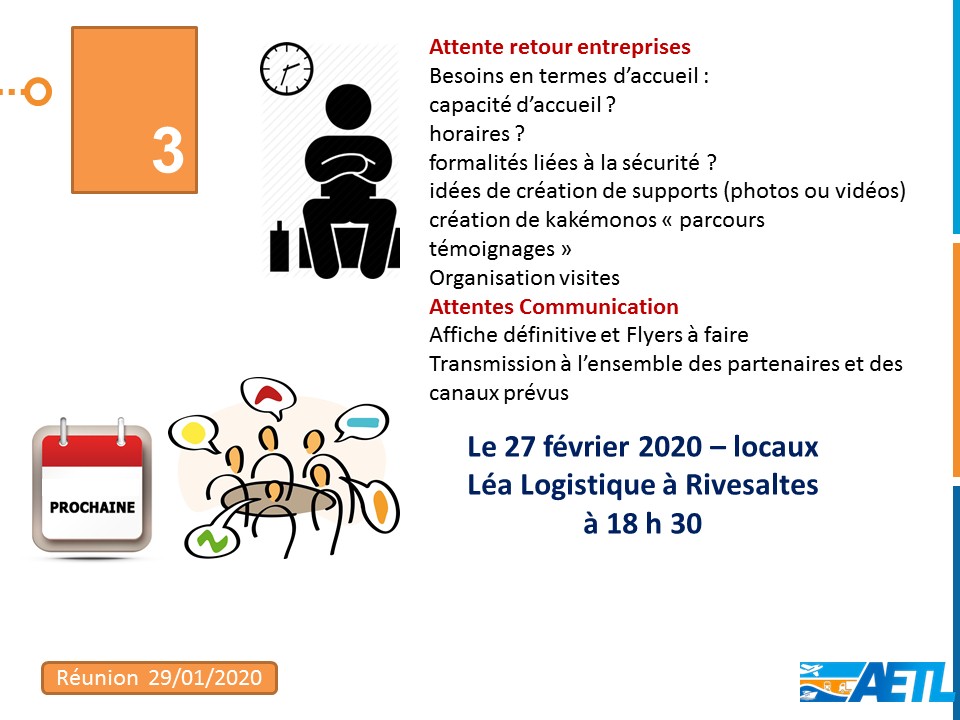 3

Attente retour entreprises
Besoins en termes d'accueil :
capacité d'accueil ?
horaires ?
formalités liées à la sécurité ?
idées de création de supports (photos ou vidéos)
création de kakémonos « parcours témoignages »
Organisation visites
Attentes Communication
Affiche définitive et Flyers à faire
Transmission à l'ensemble des partenaires et des canaux prévus

PROCHAINE

Le 27 février 2020 – locaux
Léa Logistique à Rivesaltes
à 18 h 30

Réunion 29/01/2020

AETL